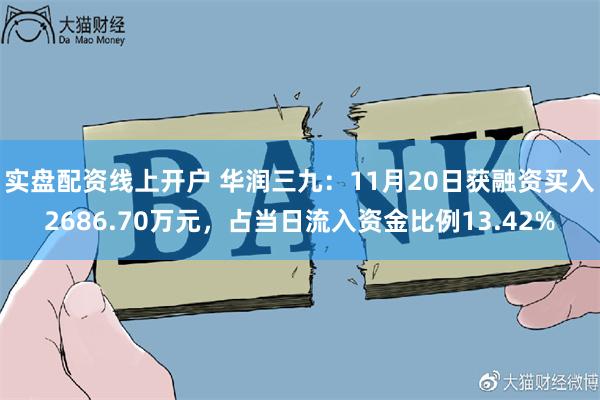 大猫财经
Da Mao Money

BANK

实盘配资线上开户 华润三九：11月20日获融资买入2686.70万元，占当日流入资金比例13.42%

大猫财经微博